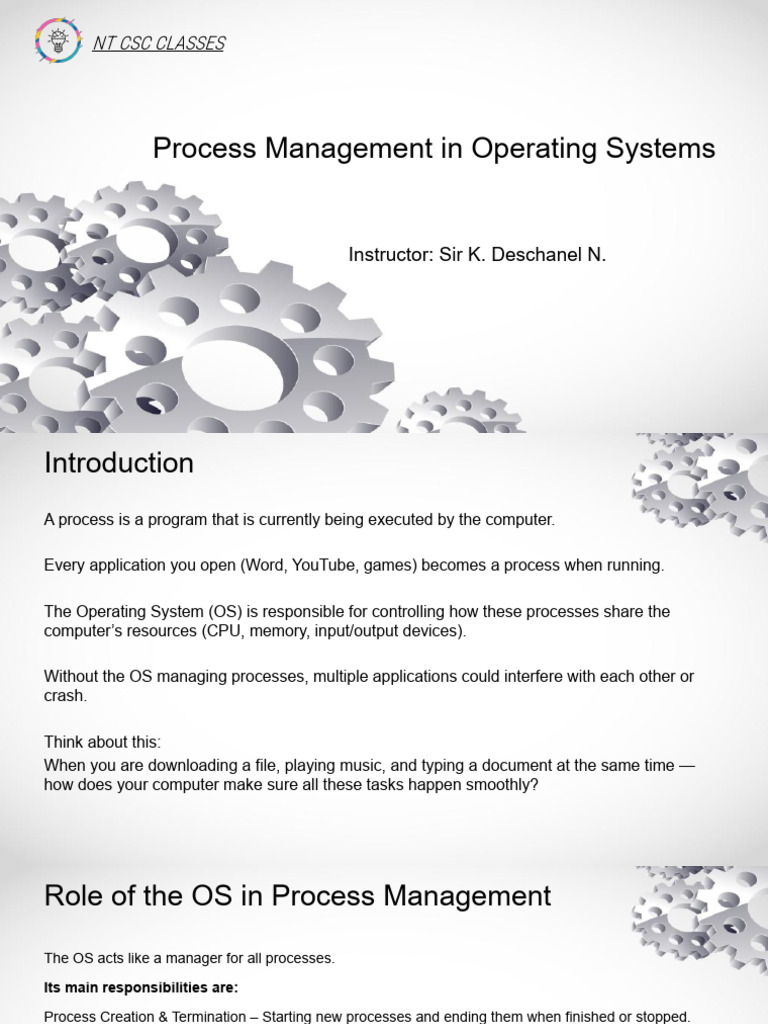 NT CSC CLASSES

Process Management in Operating Systems

Instructor: Sir K. Deschanel N.

Introduction

A process is a program that is currently being executed by the computer.

Every application you open (Word, YouTube, games) becomes a process when running.

The Operating System (OS) is responsible for controlling how these processes share the computer's resources (CPU, memory, input/output devices).

Without the OS managing processes, multiple applications could interfere with each other or crash.

Think about this:
When you are downloading a file, playing music, and typing a document at the same time — how does your computer make sure all these tasks happen smoothly?

Role of the OS in Process Management

The OS acts like a manager for all processes.

Its main responsibilities are:

Process Creation & Termination – Starting new processes and ending them when finished or stopped.